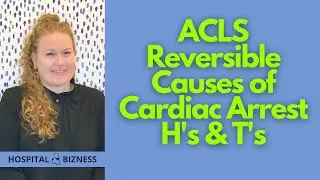 ACLS Reversible Causes of Cardiac Arrest H's & T's

HOSPITAL BIZNESS